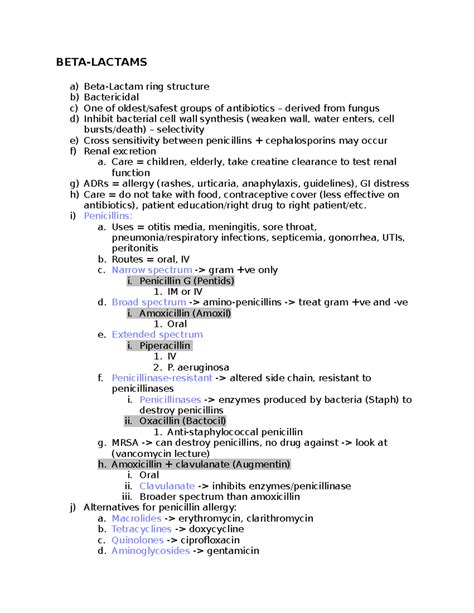 BETA-LACTAMS

a) Beta-Lactam ring structure
b) Bactericidal
c) One of oldest/safest groups of antibiotics – derived from fungus
d) Inhibit bacterial cell wall synthesis (weaken wall, water enters, cell bursts/death) – selectivity
e) Cross sensitivity between penicillins + cephalosporins may occur
f) Renal excretion
a. Care = children, elderly, take creatine clearance to test renal function
g) ADRs = allergy (rashes, urticaria, anaphylaxis, guidelines), GI distress
h) Care = do not take with food, contraceptive cover (less effective on antibiotics), patient education/right drug to right patient/etc.
i) Penicillins:
a. Uses = otitis media, meningitis, sore throat, pneumonia/respiratory infections, septicemia, gonorrhea, UTIs, peritonitis
b. Routes = oral, IV
c. Narrow spectrum -> gram +ve only
i. Penicillin G (Pentids)
1. IM or IV
d. Broad spectrum -> amino-penicillins -> treat gram +ve and -ve
i. Amoxicillin (Amoxil)
1. Oral
e. Extended spectrum
i. Piperacillin
1. IV
2. P. aeruginosa
f. Penicillinase-resistant -> altered side chain, resistant to penicillinases
i. Penicillinases -> enzymes produced by bacteria (Staph) to destroy penicillins
ii. Oxacillin (Bactocil)
1. Anti-staphylococcal penicillin
g. MRSA -> can destroy penicillins, no drug against -> look at (vancomycin lecture)
h. Amoxicillin + clavulanate (Augmentin)
i. Oral
ii. Clavulanate -> inhibits enzymes/penicillinase
iii. Broader spectrum than amoxicillin
j) Alternatives for penicillin allergy:
a. Macrolides -> erythromycin, clarithromycin
b. Tetracyclines -> doxycycline
c. Quinolones -> ciprofloxacin
d. Aminoglycosides -> gentamicin